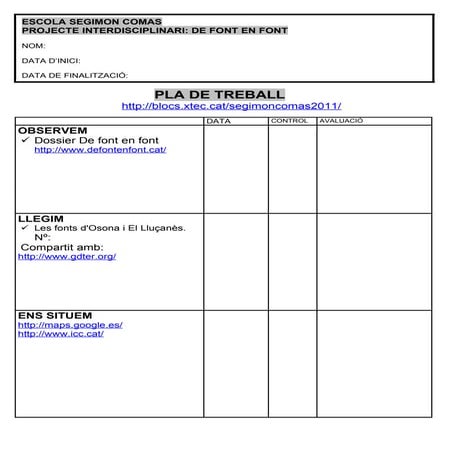 ESCOLA SEGIMON COMAS
PROJECTE INTERDISCIPLINARI: DE FONT EN FONT

NOM:

DATA D'INICI:

DATA DE FINALITZACIÓ:

PLA DE TREBALL
http://blocs.xtec.cat/segimoncomas2011/

| | DATA | CONTROL | AVALUACIÓ |
|---|---|---|---|
| OBSERVEM ✓ Dossier De font en font http://www.defontenfont.cat/ | | | |
| LLEGIM ✓ Les fonts d'Osona i El Lluçanès. Nº: Compartit amb: http://www.gdter.org/ | | | |
| ENS SITUEM http://maps.google.es/ http://www.icc.cat/ | | | |